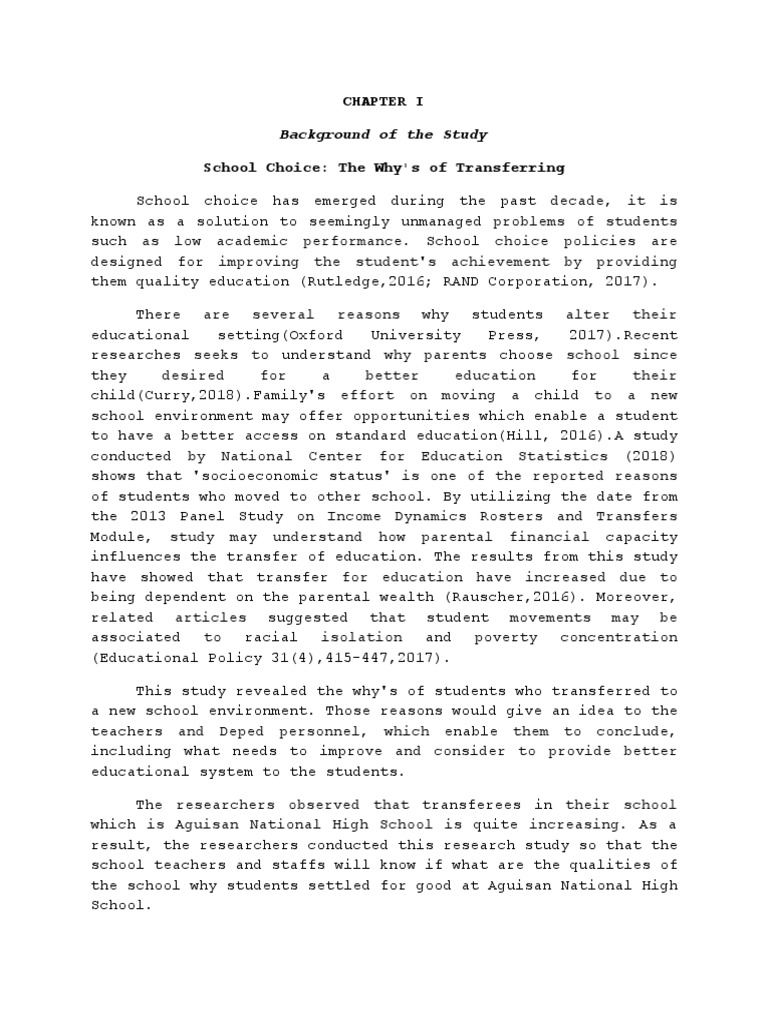 CHAPTER I

Background of the Study

School Choice: The Why's of Transferring

School choice has emerged during the past decade, it is known as a solution to seemingly unmanaged problems of students such as low academic performance. School choice policies are designed for improving the student's achievement by providing them quality education (Rutledge,2016; RAND Corporation, 2017).

There are several reasons why students alter their educational setting(Oxford University Press, 2017).Recent researches seeks to understand why parents choose school since they desired for a better education for their child(Curry,2018).Family's effort on moving a child to a new school environment may offer opportunities which enable a student to have a better access on standard education(Hill, 2016).A study conducted by National Center for Education Statistics (2018) shows that 'socioeconomic status' is one of the reported reasons of students who moved to other school. By utilizing the date from the 2013 Panel Study on Income Dynamics Rosters and Transfers Module, study may understand how parental financial capacity influences the transfer of education. The results from this study have showed that transfer for education have increased due to being dependent on the parental wealth (Rauscher,2016). Moreover, related articles suggested that student movements may be associated to racial isolation and poverty concentration (Educational Policy 31(4),415-447,2017).

This study revealed the why's of students who transferred to a new school environment. Those reasons would give an idea to the teachers and Deped personnel, which enable them to conclude, including what needs to improve and consider to provide better educational system to the students.

The researchers observed that transferees in their school which is Aguisan National High School is quite increasing. As a result, the researchers conducted this research study so that the school teachers and staffs will know if what are the qualities of the school why students settled for good at Aguisan National High School.